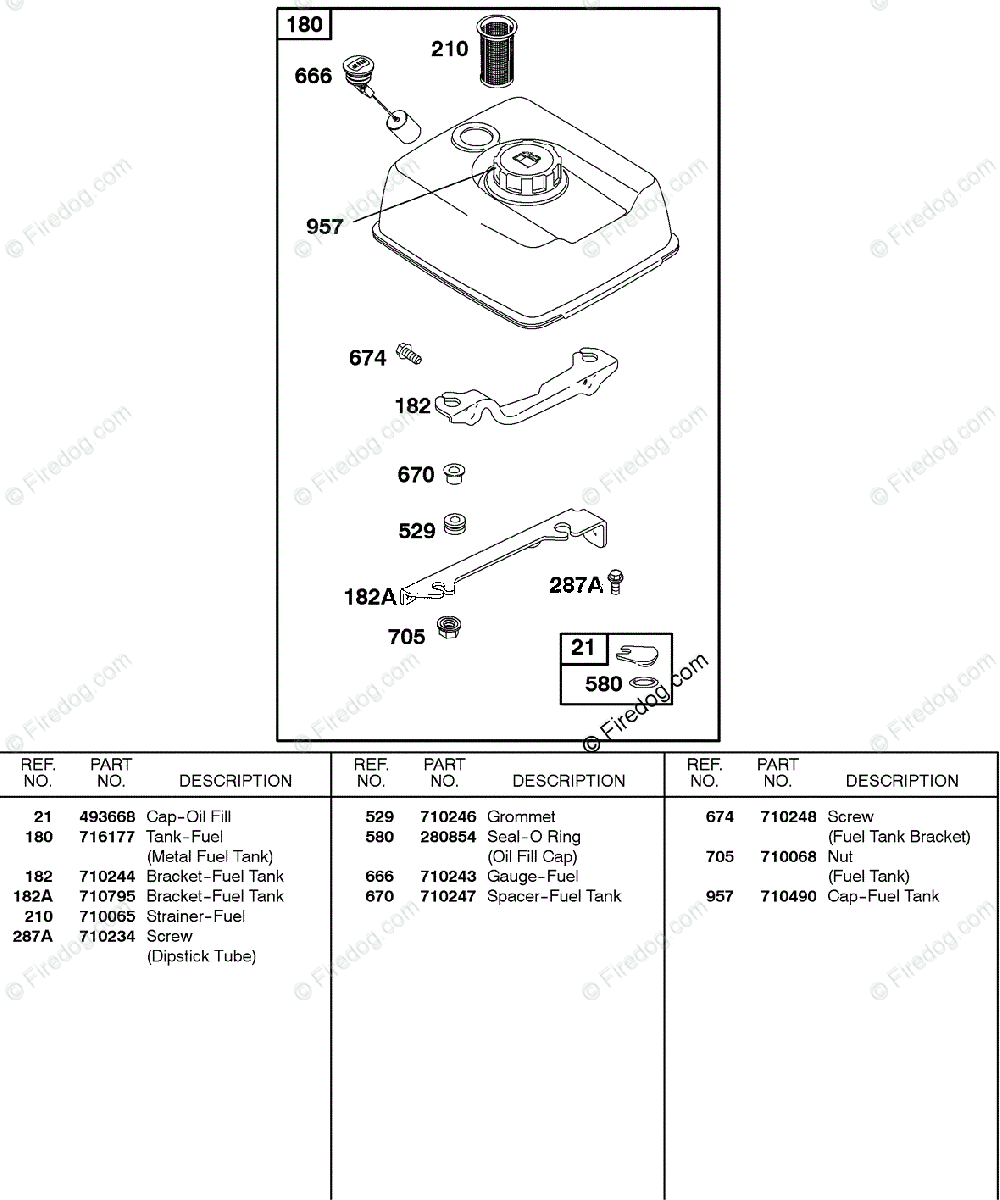 180
210
666
957
674
182
670
529
182A
287A
705
21
580

© Firedog.com

| REF. NO. | PART NO. | DESCRIPTION |
|---|---|---|
| 21 | 493668 | Cap-Oil Fill |
| 180 | 716177 | Tank-Fuel (Metal Fuel Tank) |
| 182 | 710244 | Bracket-Fuel Tank |
| 182A | 710795 | Bracket-Fuel Tank |
| 210 | 710065 | Strainer-Fuel |
| 287A | 710234 | Screw (Dipstick Tube) |

| REF. NO. | PART NO. | DESCRIPTION |
|---|---|---|
| 529 | 710246 | Grommet |
| 580 | 280854 | Seal-O Ring (Oil Fill Cap) |
| 666 | 710243 | Gauge-Fuel |
| 670 | 710247 | Spacer-Fuel Tank |

| REF. NO. | PART NO. | DESCRIPTION |
|---|---|---|
| 674 | 710248 | Screw (Fuel Tank Bracket) |
| 705 | 710068 | Nut (Fuel Tank) |
| 957 | 710490 | Cap-Fuel Tank |